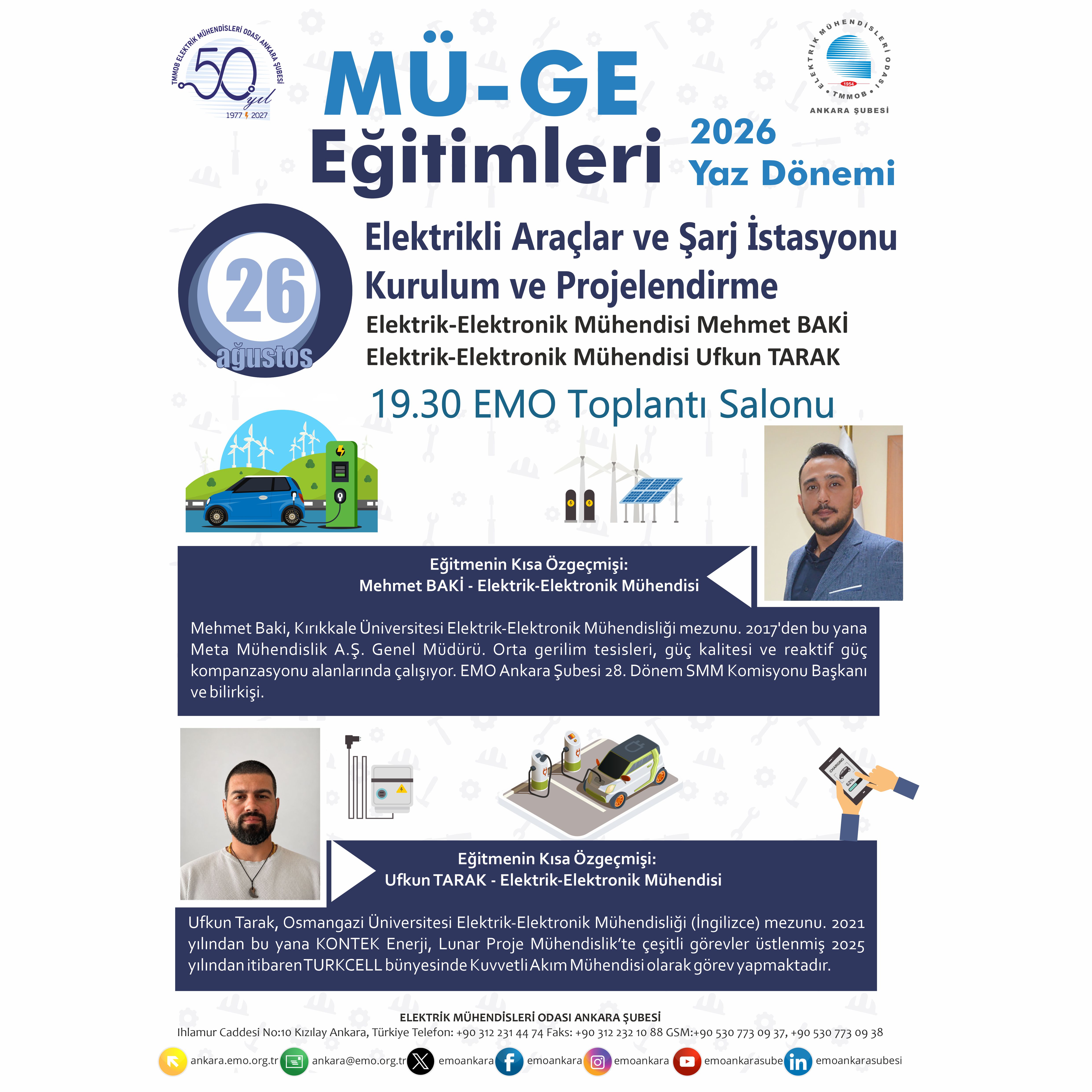 TMMOB ELEKTRİK MÜHENDİSLERİ ODASI ANKARA ŞUBESİ
50 yıl
1977 2027

MÜ-GE
Eğitimleri

2026
Yaz Dönemi

ELEKTRİK MÜHENDİSLERİ ODASI
1954
TMMOB
ANKARA ŞUBESİ

26
ağustos

Elektrikli Araçlar ve Şarj İstasyonu Kurulum ve Projelendirme

Elektrik-Elektronik Mühendisi Mehmet BAKİ
Elektrik-Elektronik Mühendisi Ufkun TARAK

19.30 EMO Toplantı Salonu

Eğitmenin Kısa Özgeçmişi:
Mehmet BAKİ - Elektrik-Elektronik Mühendisi

Mehmet Baki, Kırıkkale Üniversitesi Elektrik-Elektronik Mühendisliği mezunu. 2017'den bu yana Meta Mühendislik A.Ş. Genel Müdürü. Orta gerilim tesisleri, güç kalitesi ve reaktif güç kompanzasyonu alanlarında çalışıyor. EMO Ankara Şubesi 28. Dönem SMM Komisyonu Başkanı ve bilirkişi.

Eğitmenin Kısa Özgeçmişi:
Ufkun TARAK - Elektrik-Elektronik Mühendisi

Ufkun Tarak, Osmangazi Üniversitesi Elektrik-Elektronik Mühendisliği (İngilizce) mezunu. 2021 yılından bu yana KONTEK Enerji, Lunar Proje Mühendislik'te çeşitli görevler üstlenmiş 2025 yılından itibaren TURKCELL bünyesinde Kuvvetli Akım Mühendisi olarak görev yapmaktadır.

ELEKTRİK MÜHENDİSLERİ ODASI ANKARA ŞUBESİ
Ihlamur Caddesi No:10 Kızılay Ankara, Türkiye Telefon: +90 312 231 44 74 Faks: +90 312 232 10 88 GSM:+90 530 773 09 37, +90 530 773 09 38

ankara.emo.org.tr ankara@emo.org.tr emoankara emoankara emoankara emoankarasube emoankarasubesi